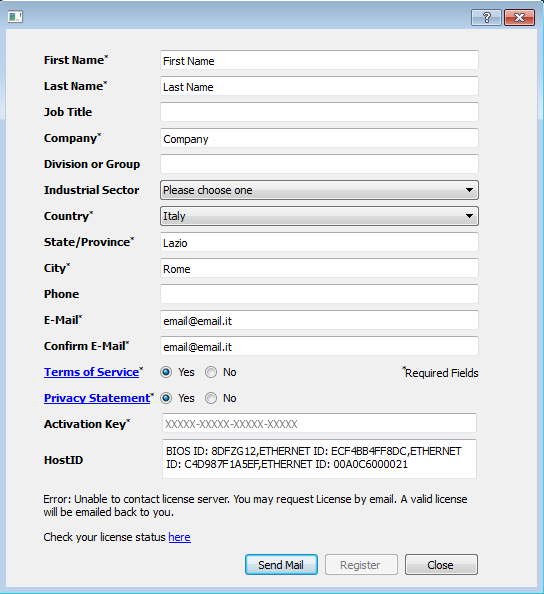 ?

First Name* First Name
Last Name* Last Name
Job Title
Company* Company
Division or Group
Industrial Sector Please choose one
Country* Italy
State/Province* Lazio
City* Rome
Phone
E-Mail* email@email.it
Confirm E-Mail* email@email.it
Terms of Service* Yes No *Required Fields
Privacy Statement* Yes No
Activation Key* XXXXX-XXXXX-XXXXX-XXXXX
HostID BIOS ID: 8DFZG12,ETHERNET ID: ECF4BB4FF8DC,ETHERNET ID: C4D987F1A5EF,ETHERNET ID: 00A0C6000021

Error: Unable to contact license server. You may request License by email. A valid license will be emailed back to you.

Check your license status here

Send Mail Register Close